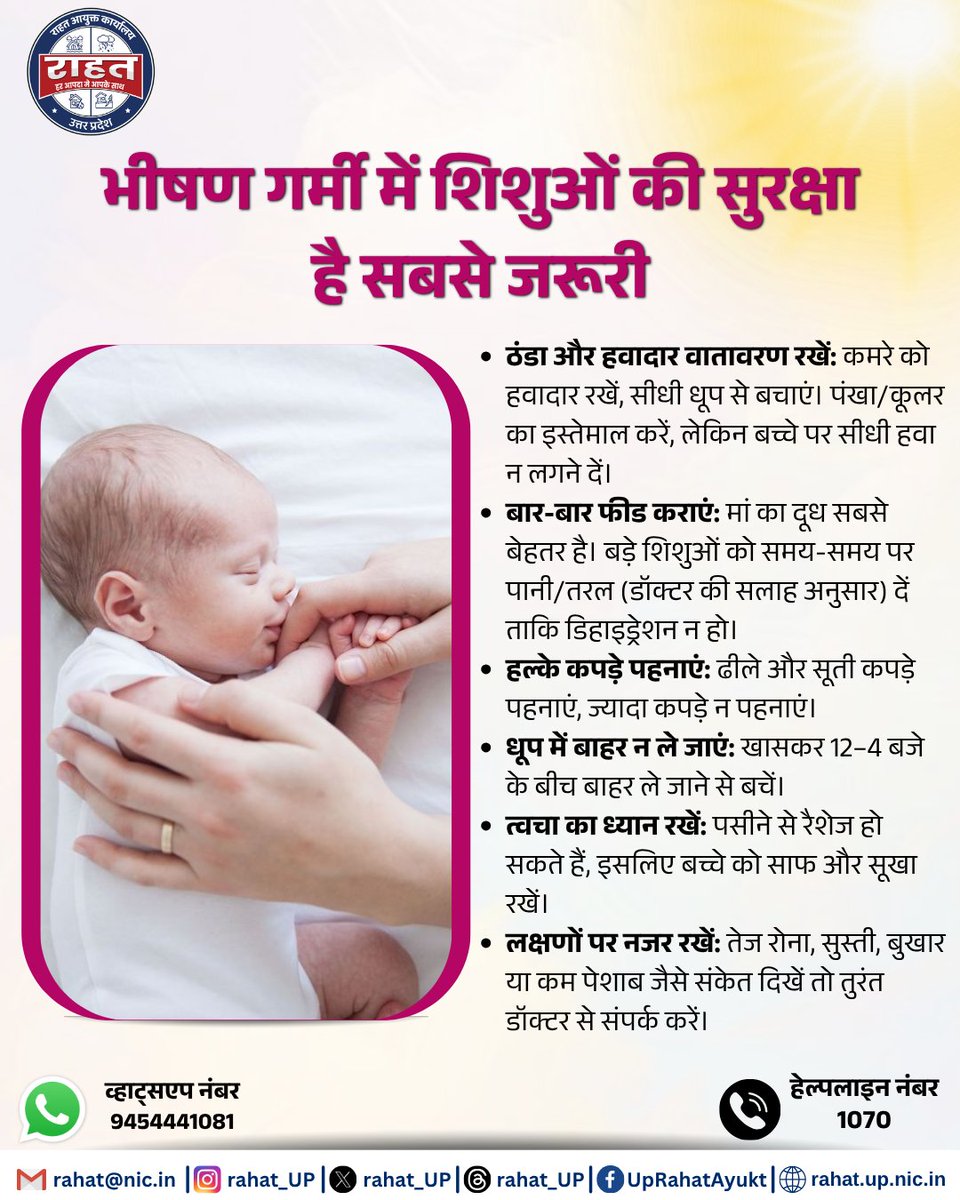 राहत आयुक्त कार्यालय
राहत
हर आपदा में आपके साथ
उत्तर प्रदेश

भीषण गर्मी में शिशुओं की सुरक्षा है सबसे जरूरी

• ठंडा और हवादार वातावरण रखें: कमरे को हवादार रखें, सीधी धूप से बचाएं। पंखा/कूलर का इस्तेमाल करें, लेकिन बच्चे पर सीधी हवा न लगने दें।

• बार-बार फीड कराएं: मां का दूध सबसे बेहतर है। बड़े शिशुओं को समय-समय पर पानी/तरल (डॉक्टर की सलाह अनुसार) दें ताकि डिहाइड्रेशन न हो।

• हल्के कपड़े पहनाएं: ढीले और सूती कपड़े पहनाएं, ज्यादा कपड़े न पहनाएं।

• धूप में बाहर न ले जाएं: खासकर 12–4 बजे के बीच बाहर ले जाने से बचें।

• त्वचा का ध्यान रखें: पसीने से रैशेज हो सकते हैं, इसलिए बच्चे को साफ और सूखा रखें।

• लक्षणों पर नजर रखें: तेज रोना, सुस्ती, बुखार या कम पेशाब जैसे संकेत दिखें तो तुरंत डॉक्टर से संपर्क करें।

व्हाट्सएप नंबर
9454441081

हेल्पलाइन नंबर
1070

rahat@nic.in | rahat_UP | rahat_UP | rahat_UP | UpRahatAyukt | rahat.up.nic.in